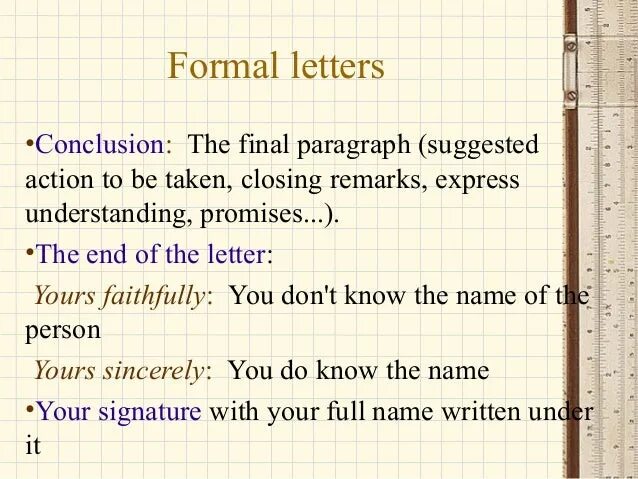 Formal letters

•Conclusion: The final paragraph (suggested action to be taken, closing remarks, express understanding, promises...).

•The end of the letter:

Yours faithfully: You don't know the name of the person

Yours sincerely: You do know the name

•Your signature with your full name written under it